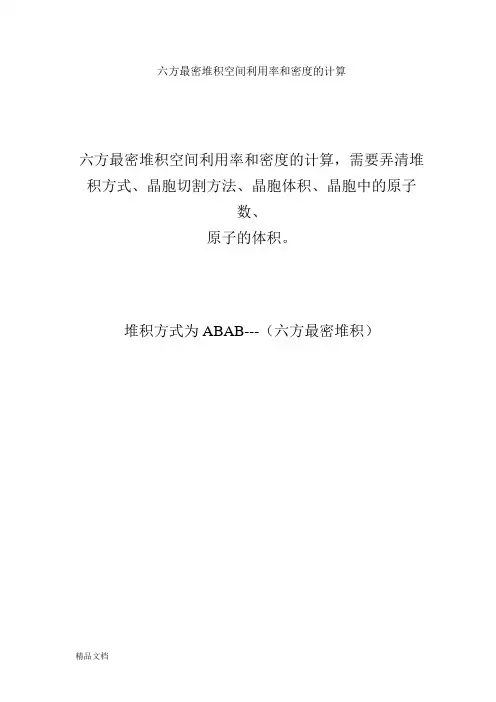 六方最密堆积空间利用率和密度的计算

六方最密堆积空间利用率和密度的计算，需要弄清堆积方式、晶胞切割方法、晶胞体积、晶胞中的原子数、原子的体积。

堆积方式为ABAB---（六方最密堆积）

精品文档